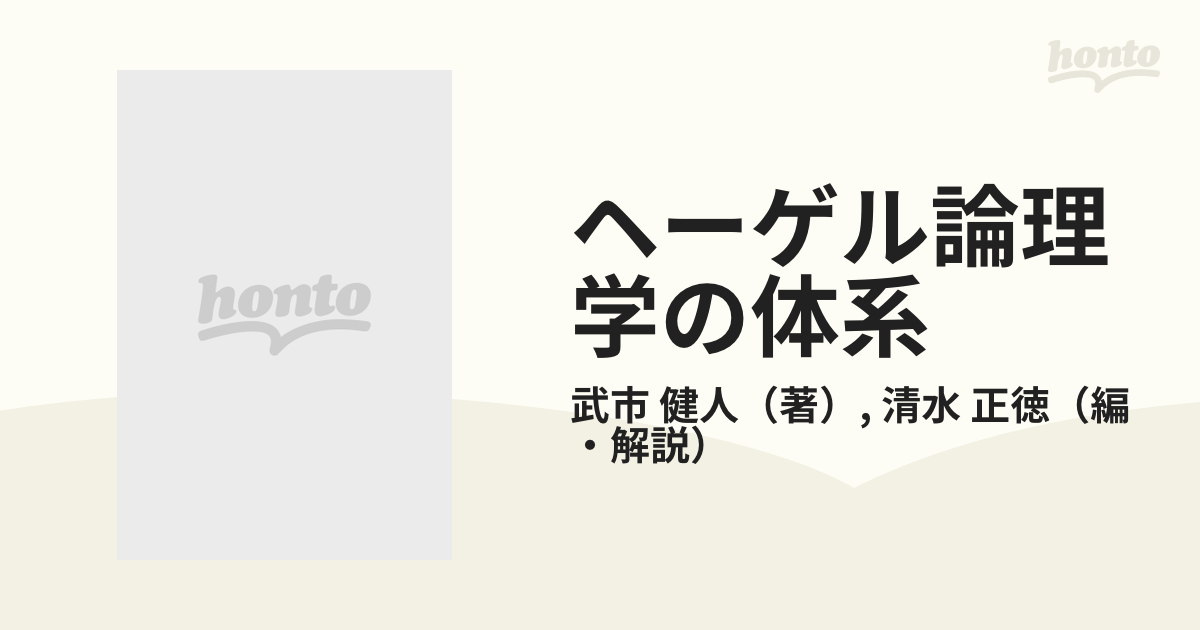 honto

honto

ヘーゲル論理学の体系

武市 健人（著）, 清水 正徳（編・解説）